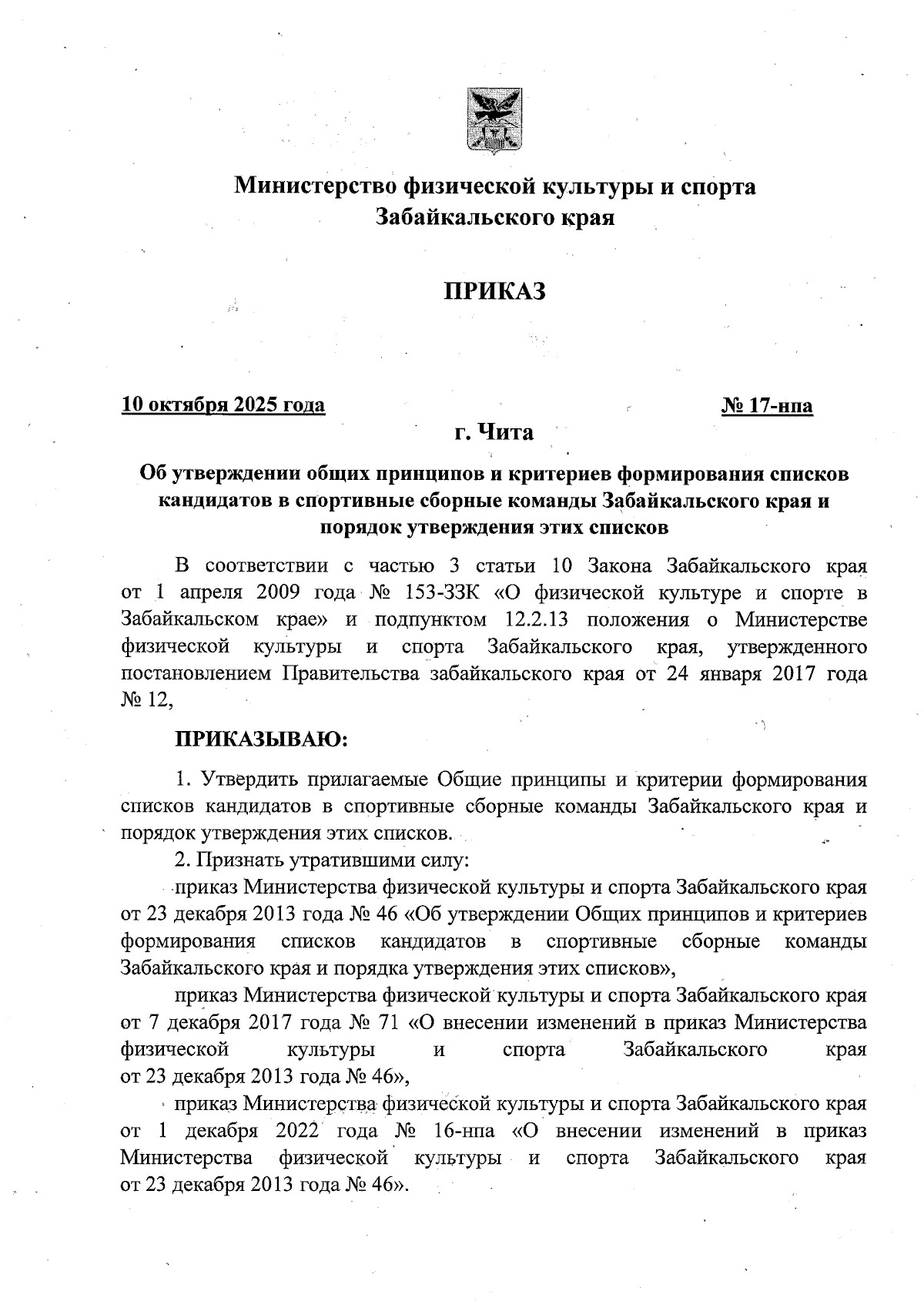 Министерство физической культуры и спорта Забайкальского края

ПРИКАЗ

10 октября 2025 года № 17-нпа

г. Чита

Об утверждении общих принципов и критериев формирования списков кандидатов в спортивные сборные команды Забайкальского края и порядок утверждения этих списков

В соответствии с частью 3 статьи 10 Закона Забайкальского края от 1 апреля 2009 года № 153-ЗЗК «О физической культуре и спорте в Забайкальском крае» и подпунктом 12.2.13 положения о Министерстве физической культуры и спорта Забайкальского края, утвержденного постановлением Правительства забайкальского края от 24 января 2017 года № 12,

ПРИКАЗЫВАЮ:

1. Утвердить прилагаемые Общие принципы и критерии формирования списков кандидатов в спортивные сборные команды Забайкальского края и порядок утверждения этих списков.

2. Признать утратившими силу:

приказ Министерства физической культуры и спорта Забайкальского края от 23 декабря 2013 года № 46 «Об утверждении Общих принципов и критериев формирования списков кандидатов в спортивные сборные команды Забайкальского края и порядка утверждения этих списков»,

приказ Министерства физической культуры и спорта Забайкальского края от 7 декабря 2017 года № 71 «О внесении изменений в приказ Министерства физической культуры и спорта Забайкальского края от 23 декабря 2013 года № 46»,

приказ Министерства физической культуры и спорта Забайкальского края от 1 декабря 2022 года № 16-нпа «О внесении изменений в приказ Министерства физической культуры и спорта Забайкальского края от 23 декабря 2013 года № 46».